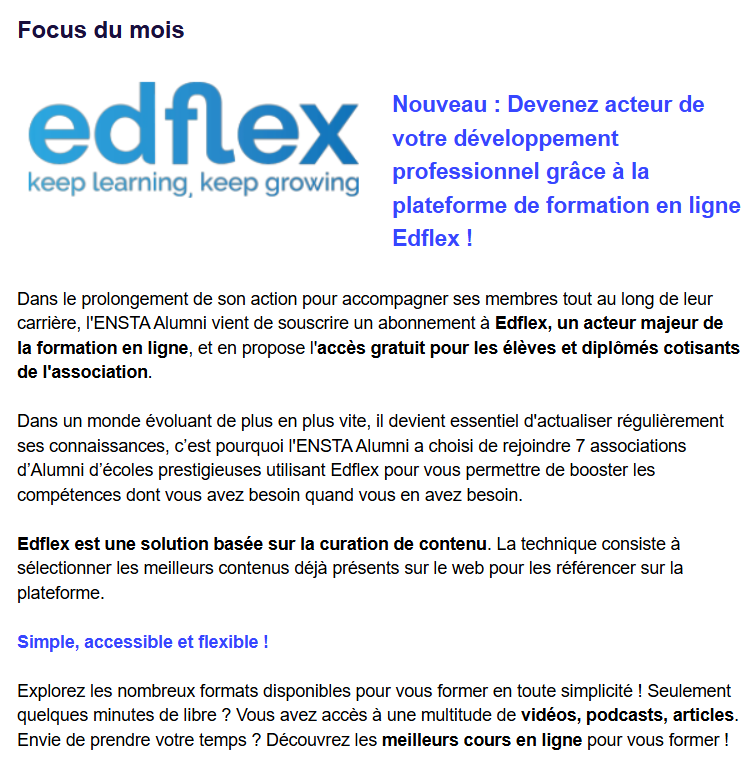 Focus du mois

edflex
keep learning, keep growing

Nouveau : Devenez acteur de votre développement professionnel grâce à la plateforme de formation en ligne Edflex !

Dans le prolongement de son action pour accompagner ses membres tout au long de leur carrière, l'ENSTA Alumni vient de souscrire un abonnement à Edflex, un acteur majeur de la formation en ligne, et en propose l'accès gratuit pour les élèves et diplômés cotisants de l'association.

Dans un monde évoluant de plus en plus vite, il devient essentiel d'actualiser régulièrement ses connaissances, c'est pourquoi l'ENSTA Alumni a choisi de rejoindre 7 associations d'Alumni d'écoles prestigieuses utilisant Edflex pour vous permettre de booster les compétences dont vous avez besoin quand vous en avez besoin.

Edflex est une solution basée sur la curation de contenu. La technique consiste à sélectionner les meilleurs contenus déjà présents sur le web pour les référencer sur la plateforme.

Simple, accessible et flexible !

Explorez les nombreux formats disponibles pour vous former en toute simplicité ! Seulement quelques minutes de libre ? Vous avez accès à une multitude de vidéos, podcasts, articles. Envie de prendre votre temps ? Découvrez les meilleurs cours en ligne pour vous former !